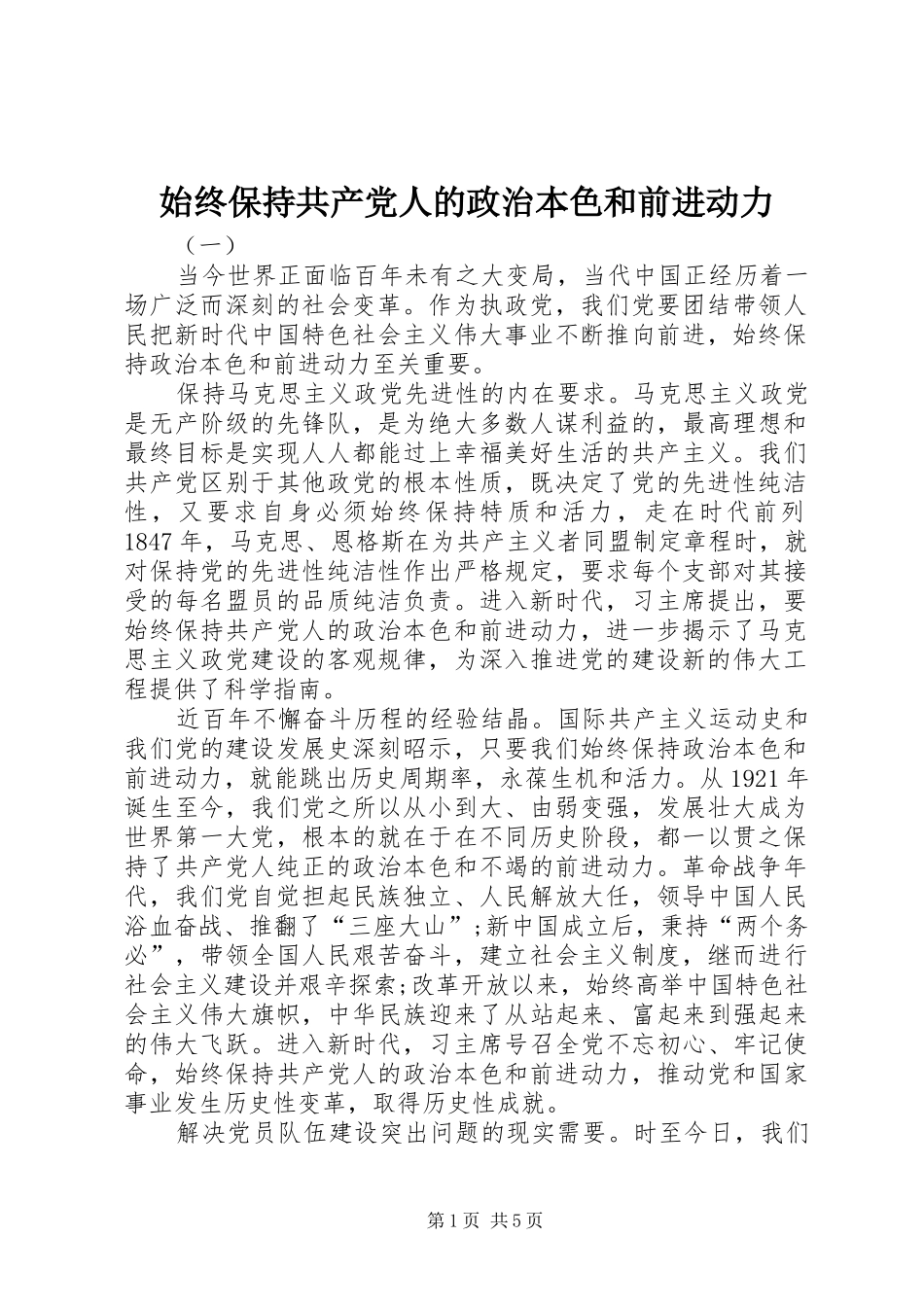 始终保持共产党人的政治本色和前进动力

（一）

当今世界正面临百年未有之大变局，当代中国正经历着一场广泛而深刻的社会变革。作为执政党，我们党要团结带领人民把新时代中国特色社会主义伟大事业不断推向前进，始终保持政治本色和前进动力至关重要。

保持马克思主义政党先进性的内在要求。马克思主义政党是无产阶级的先锋队，是为绝大多数人谋利益的，最高理想和最终目标是实现人人都能过上幸福美好生活的共产主义。我们共产党区别于其他政党的根本性质，既决定了党的先进性纯洁性，又要求自身必须始终保持特质和活力，走在时代前列1847年，马克思、恩格斯在为共产主义者同盟制定章程时，就对保持党的先进性纯洁性作出严格规定，要求每个支部对其接受的每名盟员的品质纯洁负责。进入新时代，习主席提出，要始终保持共产党人的政治本色和前进动力，进一步揭示了马克思主义政党建设的客观规律，为深入推进党的建设新的伟大工程提供了科学指南。

近百年不懈奋斗历程的经验结晶。国际共产主义运动史和我们党的建设发展史深刻昭示，只要我们始终保持政治本色和前进动力，就能跳出历史周期率，永葆生机和活力。从1921年诞生至今，我们党之所以从小到大、由弱变强，发展壮大成为世界第一大党，根本的就在于在不同历史阶段，都一以贯之保持了共产党人纯正的政治本色和不竭的前进动力。革命战争年代，我们党自觉担起民族独立、人民解放大任，领导中国人民浴血奋战、推翻了“三座大山”;新中国成立后，秉持“两个务必”，带领全国人民艰苦奋斗，建立社会主义制度，继而进行社会主义建设并艰辛探索;改革开放以来，始终高举中国特色社会主义伟大旗帜，中华民族迎来了从站起来、富起来到强起来的伟大飞跃。进入新时代，习主席号召全党不忘初心、牢记使命，始终保持共产党人的政治本色和前进动力，推动党和国家事业发生历史性变革，取得历史性成就。

解决党员队伍建设突出问题的现实需要。时至今日，我们

第1页 共5页